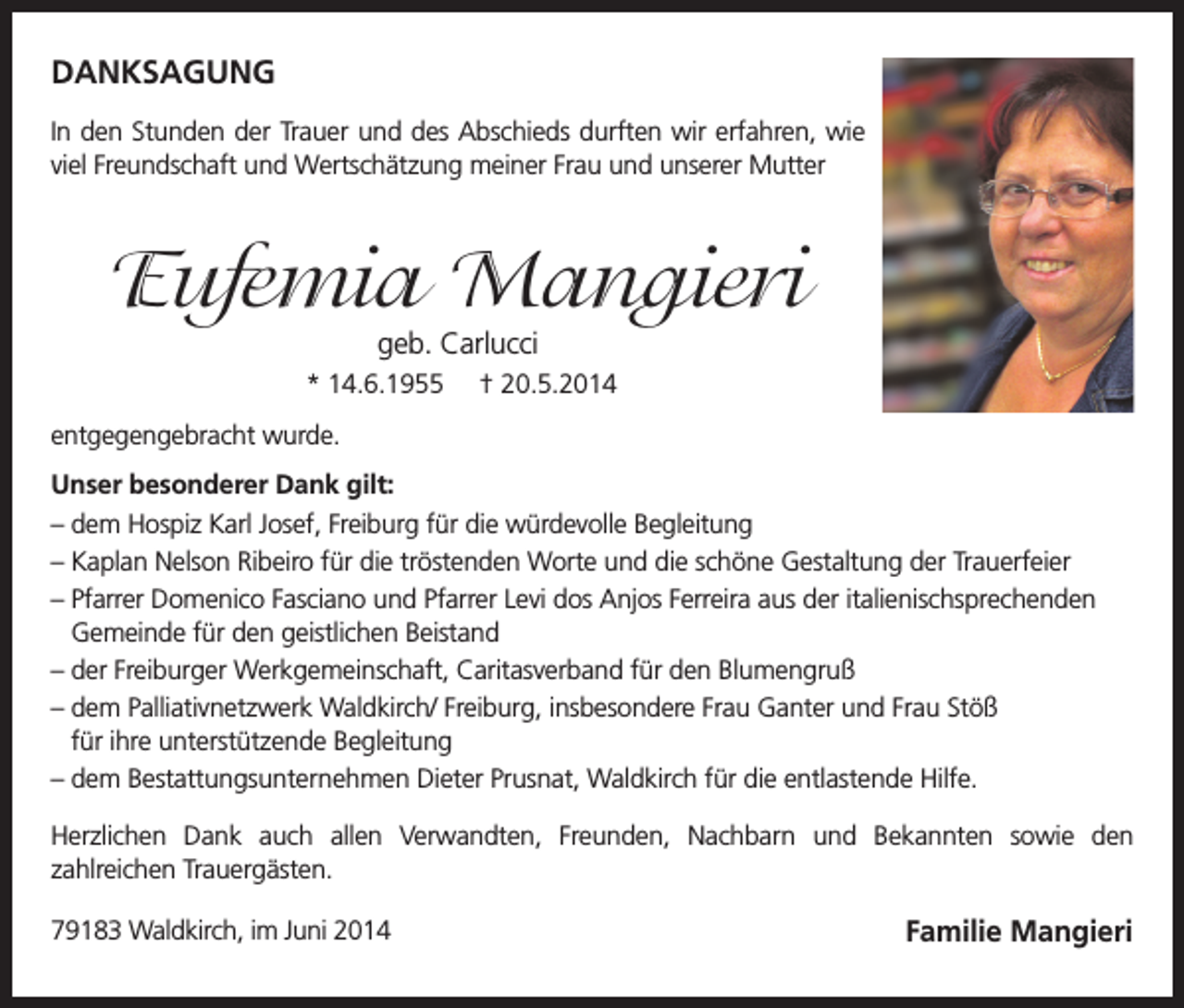 DANKSAGUNG

In den Stunden der Trauer und des Abschieds durften wir erfahren, wie viel Freundschaft und Wertschätzung meiner Frau und unserer Mutter

Eufemia Mangieri
geb. Carlucci
* 14.6.1955 † 20.5.2014

entgegengebracht wurde.

Unser besonderer Dank gilt:
– dem Hospiz Karl Josef, Freiburg für die würdevolle Begleitung
– Kaplan Nelson Ribeiro für die tröstenden Worte und die schöne Gestaltung der Trauerfeier
– Pfarrer Domenico Fasciano und Pfarrer Levi dos Anjos Ferreira aus der italienischsprechenden Gemeinde für den geistlichen Beistand
– der Freiburger Werkgemeinschaft, Caritasverband für den Blumengruß
– dem Palliativnetzwerk Waldkirch/ Freiburg, insbesondere Frau Ganter und Frau Stöß für ihre unterstützende Begleitung
– dem Bestattungsunternehmen Dieter Prusnat, Waldkirch für die entlastende Hilfe.

Herzlichen Dank auch allen Verwandten, Freunden, Nachbarn und Bekannten sowie den zahlreichen Trauergästen.

79183 Waldkirch, im Juni 2014

Familie Mangieri